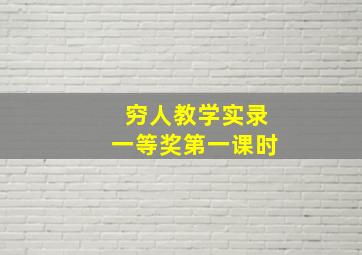 穷人教学实录
一等奖第一课时